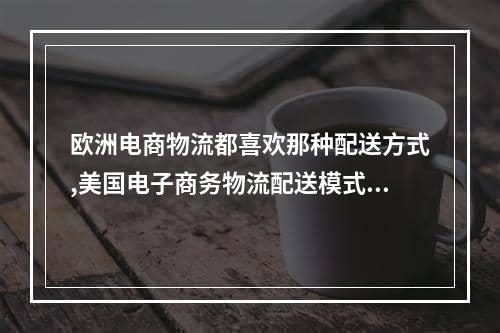 欧洲电商物流都喜欢那种配送方式,美国电子商务物流配送模式...